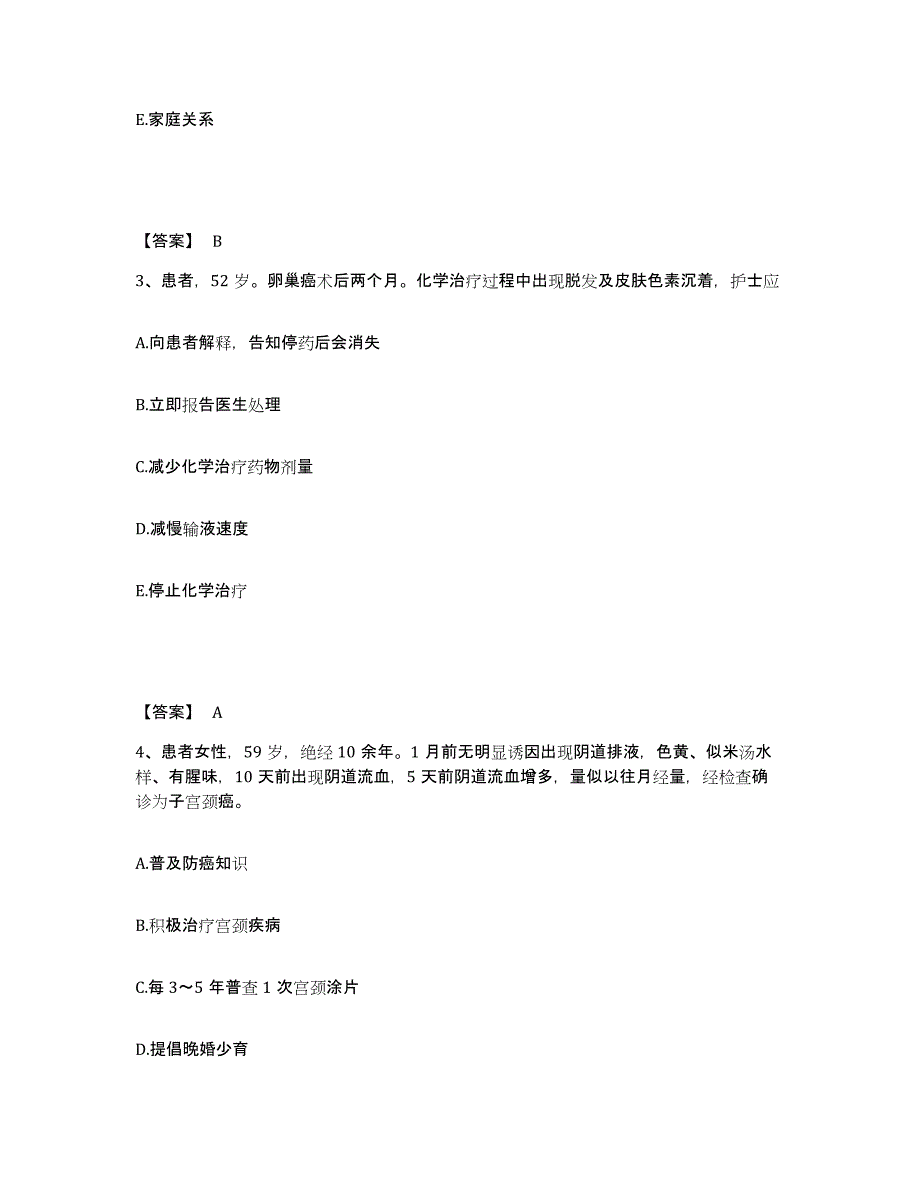 E.家庭关系

【答案】 B

3、患者，52 岁。卵巢癌术后两个月。化学治疗过程中出现脱发及皮肤色素沉着，护士应

A.向患者解释，告知停药后会消失

B.立即报告医生处理

C.减少化学治疗药物剂量

D.减慢输液速度

E.停止化学治疗

【答案】 A

4、患者女性，59 岁，绝经 10 余年。1 月前无明显诱因出现阴道排液，色黄、似米汤水样、有腥味，10 天前出现阴道流血，5 天前阴道流血增多，量似以往月经量，经检查确诊为子宫颈癌。

A.普及防癌知识

B.积极治疗宫颈疾病

C.每 3～5 年普查 1 次宫颈涂片

D.提倡晚婚少育